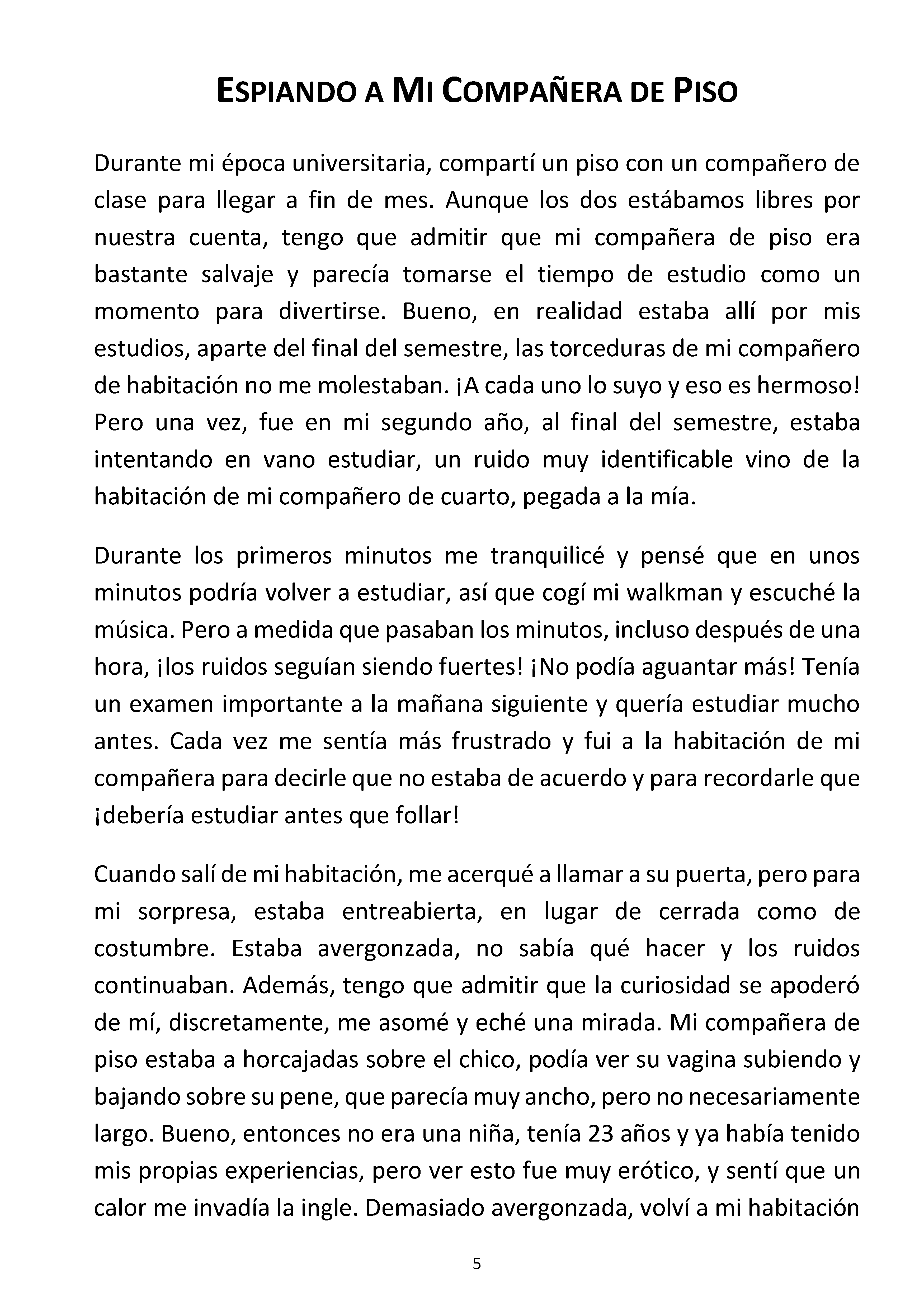 ESPIANDO A MI COMPAÑERA DE PISO

Durante mi época universitaria, compartí un piso con un compañero de clase para llegar a fin de mes. Aunque los dos estábamos libres por nuestra cuenta, tengo que admitir que mi compañera de piso era bastante salvaje y parecía tomarse el tiempo de estudio como un momento para divertirse. Bueno, en realidad estaba allí por mis estudios, aparte del final del semestre, las torceduras de mi compañero de habitación no me molestaban. ¡A cada uno lo suyo y eso es hermoso! Pero una vez, fue en mi segundo año, al final del semestre, estaba intentando en vano estudiar, un ruido muy identificable vino de la habitación de mi compañero de cuarto, pegada a la mía.

Durante los primeros minutos me tranquilicé y pensé que en unos minutos podría volver a estudiar, así que cogí mi walkman y escuché la música. Pero a medida que pasaban los minutos, incluso después de una hora, ¡los ruidos seguían siendo fuertes! ¡No podía aguantar más! Tenía un examen importante a la mañana siguiente y quería estudiar mucho antes. Cada vez me sentía más frustrado y fui a la habitación de mi compañera para decirle que no estaba de acuerdo y para recordarle que ¡debería estudiar antes que follar!

Cuando salí de mi habitación, me acerqué a llamar a su puerta, pero para mi sorpresa, estaba entreabierta, en lugar de cerrada como de costumbre. Estaba avergonzada, no sabía qué hacer y los ruidos continuaban. Además, tengo que admitir que la curiosidad se apoderó de mí, discretamente, me asomé y eché una mirada. Mi compañera de piso estaba a horcajadas sobre el chico, podía ver su vagina subiendo y bajando sobre su pene, que parecía muy ancho, pero no necesariamente largo. Bueno, entonces no era una niña, tenía 23 años y ya había tenido mis propias experiencias, pero ver esto fue muy erótico, y sentí que un calor me invadía la ingle. Demasiado avergonzada, volví a mi habitación

5